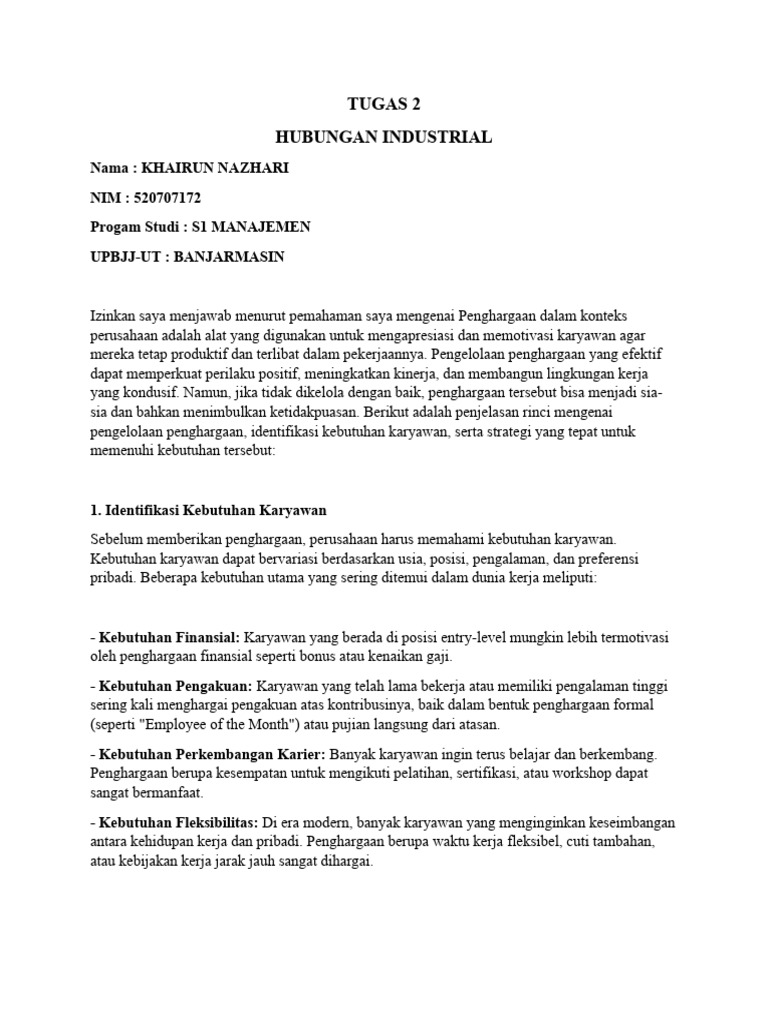 TUGAS 2

HUBUNGAN INDUSTRIAL

Nama : KHAIRUN NAZHARI

NIM : 520707172

Progam Studi : S1 MANAJEMEN

UPBJJ-UT : BANJARMASIN

Izinkan saya menjawab menurut pemahaman saya mengenai Penghargaan dalam konteks perusahaan adalah alat yang digunakan untuk mengapresiasi dan memotivasi karyawan agar mereka tetap produktif dan terlibat dalam pekerjaannya. Pengelolaan penghargaan yang efektif dapat memperkuat perilaku positif, meningkatkan kinerja, dan membangun lingkungan kerja yang kondusif. Namun, jika tidak dikelola dengan baik, penghargaan tersebut bisa menjadi sia-sia dan bahkan menimbulkan ketidakpuasan. Berikut adalah penjelasan rinci mengenai pengelolaan penghargaan, identifikasi kebutuhan karyawan, serta strategi yang tepat untuk memenuhi kebutuhan tersebut:

1. Identifikasi Kebutuhan Karyawan

Sebelum memberikan penghargaan, perusahaan harus memahami kebutuhan karyawan. Kebutuhan karyawan dapat bervariasi berdasarkan usia, posisi, pengalaman, dan preferensi pribadi. Beberapa kebutuhan utama yang sering ditemui dalam dunia kerja meliputi:

- Kebutuhan Finansial: Karyawan yang berada di posisi entry-level mungkin lebih termotivasi oleh penghargaan finansial seperti bonus atau kenaikan gaji.

- Kebutuhan Pengakuan: Karyawan yang telah lama bekerja atau memiliki pengalaman tinggi sering kali menghargai pengakuan atas kontribusinya, baik dalam bentuk penghargaan formal (seperti "Employee of the Month") atau pujian langsung dari atasan.

- Kebutuhan Perkembangan Karier: Banyak karyawan ingin terus belajar dan berkembang. Penghargaan berupa kesempatan untuk mengikuti pelatihan, sertifikasi, atau workshop dapat sangat bermanfaat.

- Kebutuhan Fleksibilitas: Di era modern, banyak karyawan yang menginginkan keseimbangan antara kehidupan kerja dan pribadi. Penghargaan berupa waktu kerja fleksibel, cuti tambahan, atau kebijakan kerja jarak jauh sangat dihargai.